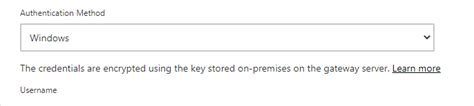 Authentication Method

Windows

The credentials are encrypted using the key stored on-premises on the gateway server. Learn more

Username